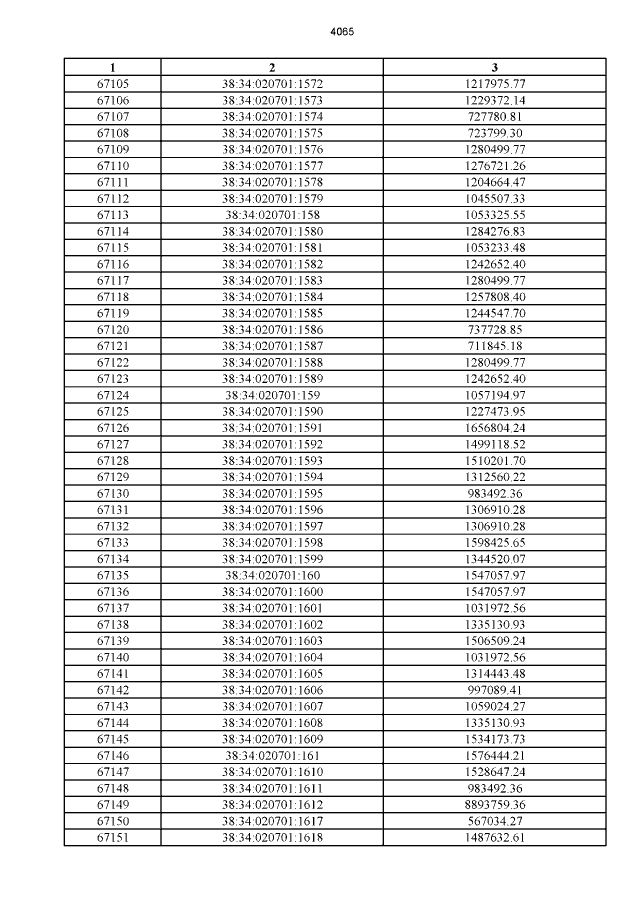 4065

| 1 | 2 | 3 |
|---|---|---|
| 67105 | 38:34:020701:1572 | 1217975.77 |
| 67106 | 38:34:020701:1573 | 1229372.14 |
| 67107 | 38:34:020701:1574 | 727780.81 |
| 67108 | 38:34:020701:1575 | 723799.30 |
| 67109 | 38:34:020701:1576 | 1280499.77 |
| 67110 | 38:34:020701:1577 | 1276721.26 |
| 67111 | 38:34:020701:1578 | 1204664.47 |
| 67112 | 38:34:020701:1579 | 1045507.33 |
| 67113 | 38:34:020701:158 | 1053325.55 |
| 67114 | 38:34:020701:1580 | 1284276.83 |
| 67115 | 38:34:020701:1581 | 1053233.48 |
| 67116 | 38:34:020701:1582 | 1242652.40 |
| 67117 | 38:34:020701:1583 | 1280499.77 |
| 67118 | 38:34:020701:1584 | 1257808.40 |
| 67119 | 38:34:020701:1585 | 1244547.70 |
| 67120 | 38:34:020701:1586 | 737728.85 |
| 67121 | 38:34:020701:1587 | 711845.18 |
| 67122 | 38:34:020701:1588 | 1280499.77 |
| 67123 | 38:34:020701:1589 | 1242652.40 |
| 67124 | 38:34:020701:159 | 1057194.97 |
| 67125 | 38:34:020701:1590 | 1227473.95 |
| 67126 | 38:34:020701:1591 | 1656804.24 |
| 67127 | 38:34:020701:1592 | 1499118.52 |
| 67128 | 38:34:020701:1593 | 1510201.70 |
| 67129 | 38:34:020701:1594 | 1312560.22 |
| 67130 | 38:34:020701:1595 | 983492.36 |
| 67131 | 38:34:020701:1596 | 1306910.28 |
| 67132 | 38:34:020701:1597 | 1306910.28 |
| 67133 | 38:34:020701:1598 | 1598425.65 |
| 67134 | 38:34:020701:1599 | 1344520.07 |
| 67135 | 38:34:020701:160 | 1547057.97 |
| 67136 | 38:34:020701:1600 | 1547057.97 |
| 67137 | 38:34:020701:1601 | 1031972.56 |
| 67138 | 38:34:020701:1602 | 1335130.93 |
| 67139 | 38:34:020701:1603 | 1506509.24 |
| 67140 | 38:34:020701:1604 | 1031972.56 |
| 67141 | 38:34:020701:1605 | 1314443.48 |
| 67142 | 38:34:020701:1606 | 997089.41 |
| 67143 | 38:34:020701:1607 | 1059024.27 |
| 67144 | 38:34:020701:1608 | 1335130.93 |
| 67145 | 38:34:020701:1609 | 1534173.73 |
| 67146 | 38:34:020701:161 | 1576444.21 |
| 67147 | 38:34:020701:1610 | 1528647.24 |
| 67148 | 38:34:020701:1611 | 983492.36 |
| 67149 | 38:34:020701:1612 | 8893759.36 |
| 67150 | 38:34:020701:1617 | 567034.27 |
| 67151 | 38:34:020701:1618 | 1487632.61 |